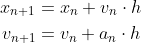 $x_{n+1} = x_n + v_n \cdot h$

$v_{n+1} = v_n + a_n \cdot h$